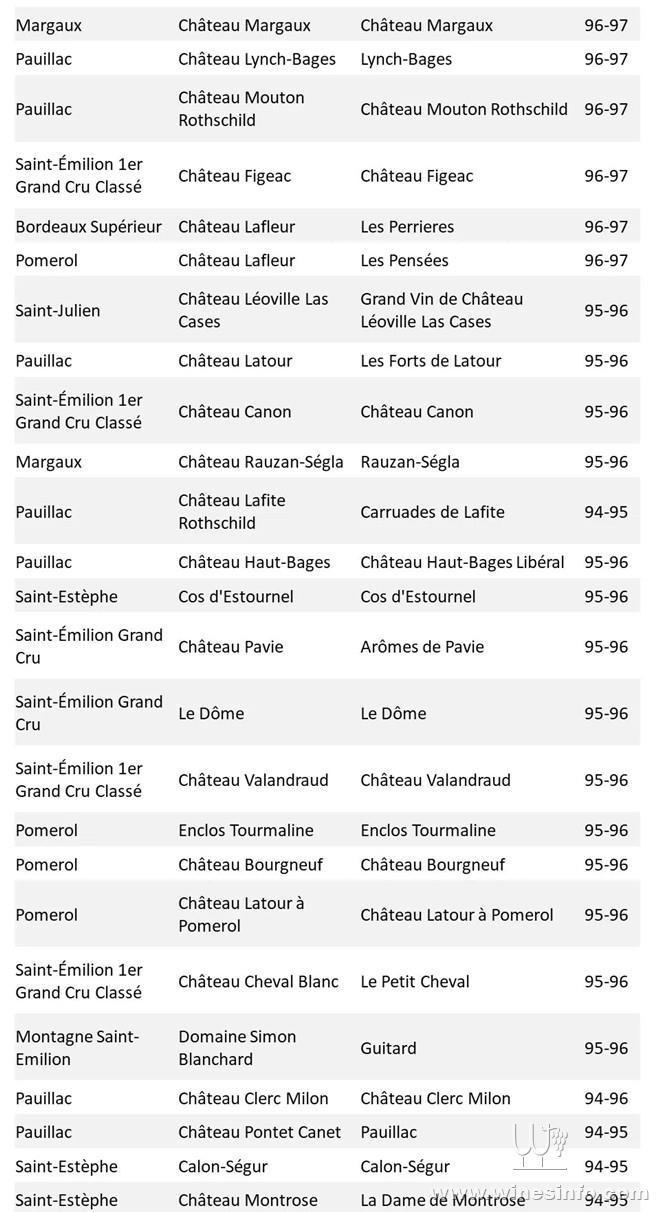 | | | | |
|---|---|---|---|
| Margaux | Château Margaux | Château Margaux | 96-97 |
| Pauillac | Château Lynch-Bages | Lynch-Bages | 96-97 |
| Pauillac | Château Mouton Rothschild | Château Mouton Rothschild | 96-97 |
| Saint-Émilion 1er Grand Cru Classé | Château Figeac | Château Figeac | 96-97 |
| Bordeaux Supérieur | Château Lafleur | Les Perrieres | 96-97 |
| Pomerol | Château Lafleur | Les Pensées | 96-97 |
| Saint-Julien | Château Léoville Las Cases | Grand Vin de Château Léoville Las Cases | 95-96 |
| Pauillac | Château Latour | Les Forts de Latour | 95-96 |
| Saint-Émilion 1er Grand Cru Classé | Château Canon | Château Canon | 95-96 |
| Margaux | Château Rauzan-Ségla | Rauzan-Ségla | 95-96 |
| Pauillac | Château Lafite Rothschild | Carruades de Lafite | 94-95 |
| Pauillac | Château Haut-Bages | Château Haut-Bages Libéral | 95-96 |
| Saint-Estèphe | Cos d'Estournel | Cos d'Estournel | 95-96 |
| Saint-Émilion Grand Cru | Château Pavie | Arômes de Pavie | 95-96 |
| Saint-Émilion Grand Cru | Le Dôme | Le Dôme | 95-96 |
| Saint-Émilion 1er Grand Cru Classé | Château Valandraud | Château Valandraud | 95-96 |
| Pomerol | Enclos Tourmaline | Enclos Tourmaline | 95-96 |
| Pomerol | Château Bourgneuf | Château Bourgneuf | 95-96 |
| Pomerol | Château Latour à Pomerol | Château Latour à Pomerol | 95-96 |
| Saint-Émilion 1er Grand Cru Classé | Château Cheval Blanc | Le Petit Cheval | 95-96 |
| Montagne Saint-Emilion | Domaine Simon Blanchard | Guitard | 95-96 |
| Pauillac | Château Clerc Milon | Château Clerc Milon | 94-96 |
| Pauillac | Château Pontet Canet | Pauillac | 94-95 |
| Saint-Estèphe | Calon-Ségur | Calon-Ségur | 94-95 |
| Saint-Estèphe | Château Montrose | La Dame de Montrose | 94-95 |

www.winesinfo.com